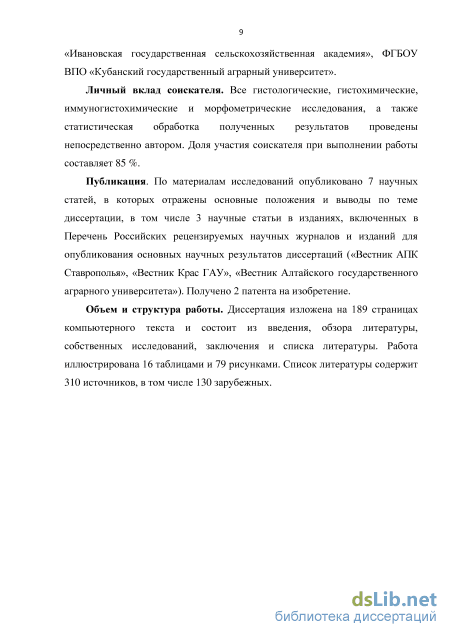 9

«Ивановская государственная сельскохозяйственная академия», ФГБОУ ВПО «Кубанский государственный аграрный университет».

Личный вклад соискателя. Все гистологические, гистохимические, иммуногистохимические и морфометрические исследования, а также статистическая обработка полученных результатов проведены непосредственно автором. Доля участия соискателя при выполнении работы составляет 85 %.

Публикация. По материалам исследований опубликовано 7 научных статей, в которых отражены основные положения и выводы по теме диссертации, в том числе 3 научные статьи в изданиях, включенных в Перечень Российских рецензируемых научных журналов и изданий для опубликования основных научных результатов диссертаций («Вестник АПК Ставрополья», «Вестник Крас ГАУ», «Вестник Алтайского государственного аграрного университета»). Получено 2 патента на изобретение.

Объем и структура работы. Диссертация изложена на 189 страницах компьютерного текста и состоит из введения, обзора литературы, собственных исследований, заключения и списка литературы. Работа иллюстрирована 16 таблицами и 79 рисунками. Список литературы содержит 310 источников, в том числе 130 зарубежных.

dsLib.net
библиотека диссертаций